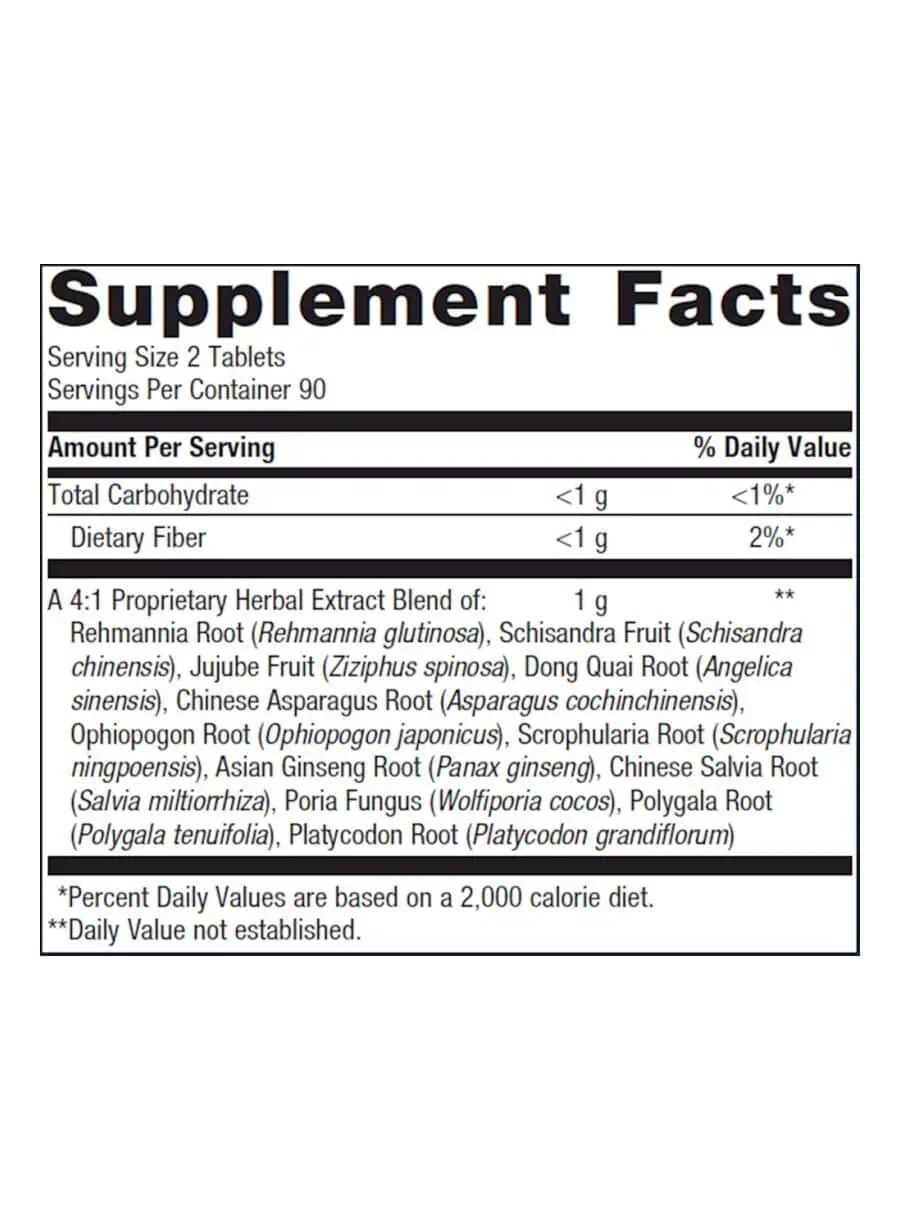 Supplement Facts
Serving Size 2 Tablets
Servings Per Container 90

| Amount Per Serving | | % Daily Value |
|---|---|---|
| Total Carbohydrate | <1 g | <1%* |
| Dietary Fiber | <1 g | 2%* |
| A 4:1 Proprietary Herbal Extract Blend of: | 1 g | ** |

Rehmannia Root (Rehmannia glutinosa), Schisandra Fruit (Schisandra chinensis), Jujube Fruit (Ziziphus spinosa), Dong Quai Root (Angelica sinensis), Chinese Asparagus Root (Asparagus cochinchinensis), Ophiopogon Root (Ophiopogon japonicus), Scrophularia Root (Scrophularia ningpoensis), Asian Ginseng Root (Panax ginseng), Chinese Salvia Root (Salvia miltiorrhiza), Poria Fungus (Wolfiporia cocos), Polygala Root (Polygala tenuifolia), Platycodon Root (Platycodon grandiflorum)

*Percent Daily Values are based on a 2,000 calorie diet.
**Daily Value not established.